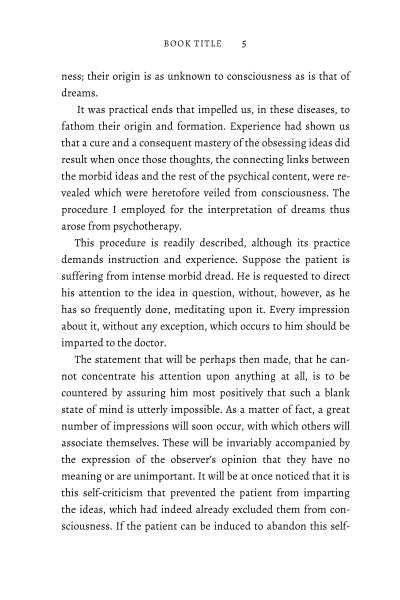 BOOK TITLE 5

ness; their origin is as unknown to consciousness as is that of dreams.

It was practical ends that impelled us, in these diseases, to fathom their origin and formation. Experience had shown us that a cure and a consequent mastery of the obsessing ideas did result when once those thoughts, the connecting links between the morbid ideas and the rest of the psychical content, were revealed which were heretofore veiled from consciousness. The procedure I employed for the interpretation of dreams thus arose from psychotherapy.

This procedure is readily described, although its practice demands instruction and experience. Suppose the patient is suffering from intense morbid dread. He is requested to direct his attention to the idea in question, without, however, as he has so frequently done, meditating upon it. Every impression about it, without any exception, which occurs to him should be imparted to the doctor.

The statement that will be perhaps then made, that he cannot concentrate his attention upon anything at all, is to be countered by assuring him most positively that such a blank state of mind is utterly impossible. As a matter of fact, a great number of impressions will soon occur, with which others will associate themselves. These will be invariably accompanied by the expression of the observer's opinion that they have no meaning or are unimportant. It will be at once noticed that it is this self-criticism that prevented the patient from imparting the ideas, which had indeed already excluded them from consciousness. If the patient can be induced to abandon this self-